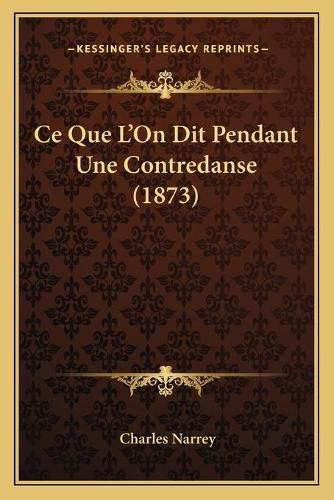 —KESSINGER'S LEGACY REPRINTS—

Ce Que L'On Dit Pendant Une Contredanse (1873)

Charles Narrey